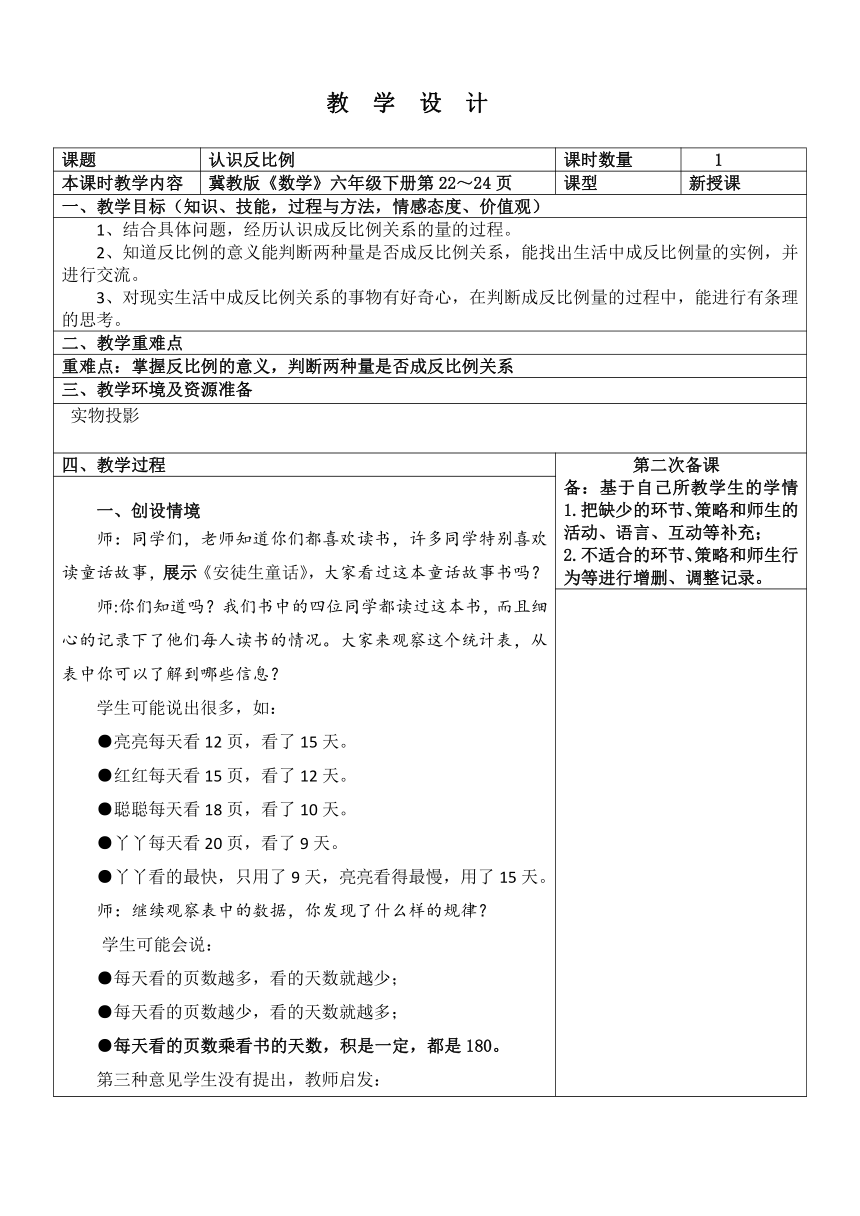 教 学 设 计

| 课题 | 认识反比例 | 课时数量 | 1 |
|---|---|---|---|
| 本课时教学内容 | 冀教版《数学》六年级下册第 22～24 页 | 课型 | 新授课 |

一、教学目标（知识、技能，过程与方法，情感态度、价值观）

1、结合具体问题，经历认识成反比例关系的量的过程。

2、知道反比例的意义能判断两种量是否成反比例关系，能找出生活中成反比例量的实例，并进行交流。

3、对现实生活中成反比例关系的事物有好奇心，在判断成反比例量的过程中，能进行有条理的思考。

二、教学重难点

重难点：掌握反比例的意义，判断两种量是否成反比例关系

三、教学环境及资源准备

实物投影

四、教学过程

一、创设情境

师：同学们，老师知道你们都喜欢读书，许多同学特别喜欢读童话故事，展示《安徒生童话》，大家看过这本童话故事书吗？

师:你们知道吗？我们书中的四位同学都读过这本书，而且细心的记录下了他们每人读书的情况。大家来观察这个统计表，从表中你可以了解到哪些信息？

学生可能说出很多，如：

●亮亮每天看 12 页，看了 15 天。

●红红每天看 15 页，看了 12 天。

●聪聪每天看 18 页，看了 10 天。

●丫丫每天看 20 页，看了 9 天。

●丫丫看的最快，只用了 9 天，亮亮看得最慢，用了 15 天。

师：继续观察表中的数据，你发现了什么样的规律？

学生可能会说：

●每天看的页数越多，看的天数就越少；

●每天看的页数越少，看的天数就越多；

●每天看的页数乘看书的天数，积是一定，都是 180。

第三种意见学生没有提出，教师启发：

第二次备课

备：基于自己所教学生的学情

1.把缺少的环节、策略和师生的活动、语言、互动等补充；

2.不适合的环节、策略和师生行为等进行增删、调整记录。